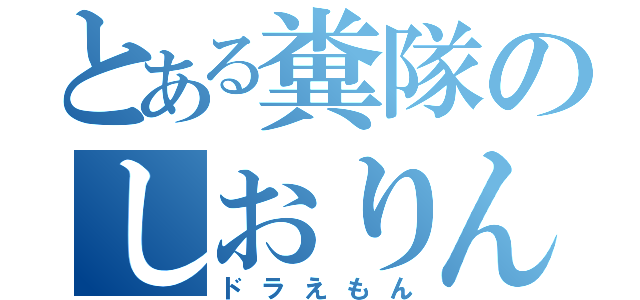 とある糞隊の
しおりん
ドラえもん